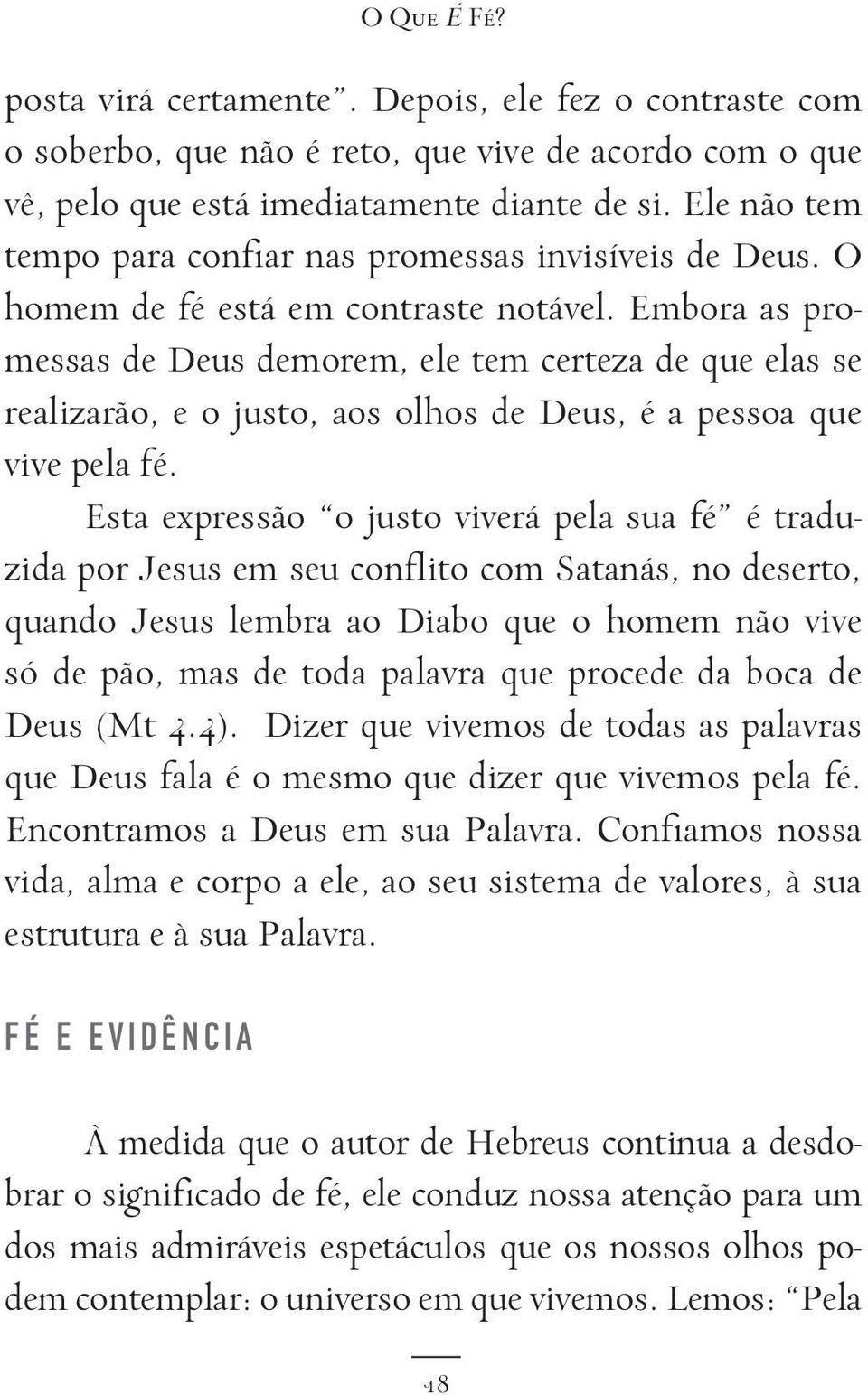 O Que É Fé?

posta virá certamente". Depois, ele fez o contraste com o soberbo, que não é reto, que vive de acordo com o que vê, pelo que está imediatamente diante de si. Ele não tem tempo para confiar nas promessas invisíveis de Deus. O homem de fé está em contraste notável. Embora as promessas de Deus demorem, ele tem certeza de que elas se realizarão, e o justo, aos olhos de Deus, é a pessoa que vive pela fé.

Esta expressão "o justo viverá pela sua fé" é traduzida por Jesus em seu conflito com Satanás, no deserto, quando Jesus lembra ao Diabo que o homem não vive só de pão, mas de toda palavra que procede da boca de Deus (Mt 4.4). Dizer que vivemos de todas as palavras que Deus fala é o mesmo que dizer que vivemos pela fé. Encontramos a Deus em sua Palavra. Confiamos nossa vida, alma e corpo a ele, ao seu sistema de valores, à sua estrutura e à sua Palavra.

FÉ E EVIDÊNCIA

À medida que o autor de Hebreus continua a desdobrar o significado de fé, ele conduz nossa atenção para um dos mais admiráveis espetáculos que os nossos olhos podem contemplar: o universo em que vivemos. Lemos: "Pela

48